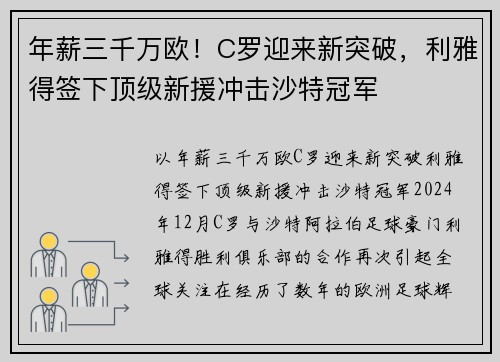 年薪三千万欧！C罗迎来新突破，利雅得签下顶级新援冲击沙特冠军

以年薪三千万欧C罗迎来新突破利雅得签下顶级新援冲击沙特冠军2024年12月C罗与沙特阿拉伯足球豪门利雅得胜利俱乐部的合作再次引起全球关注在经历了数年的欧洲足球辉